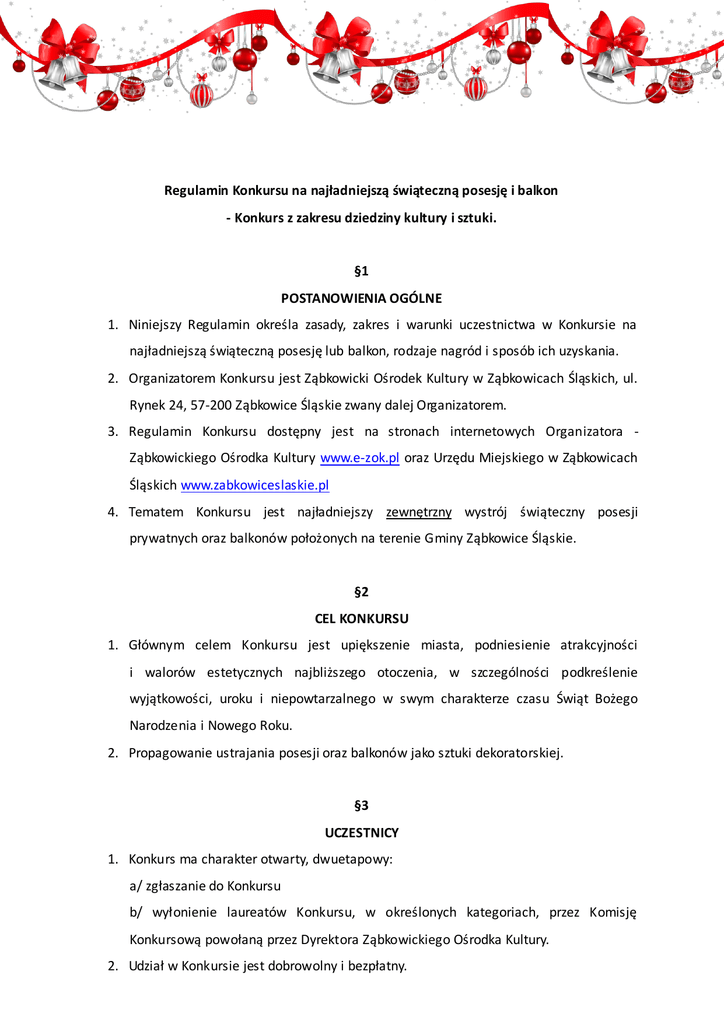 Regulamin Konkursu na najładniejszą świąteczną posesję i balkon
- Konkurs z zakresu dziedziny kultury i sztuki.

§1
POSTANOWIENIA OGÓLNE

1. Niniejszy Regulamin określa zasady, zakres i warunki uczestnictwa w Konkursie na najładniejszą świąteczną posesję lub balkon, rodzaje nagród i sposób ich uzyskania.
2. Organizatorem Konkursu jest Ząbkowicki Ośrodek Kultury w Ząbkowicach Śląskich, ul. Rynek 24, 57-200 Ząbkowice Śląskie zwany dalej Organizatorem.
3. Regulamin Konkursu dostępny jest na stronach internetowych Organizatora - Ząbkowickiego Ośrodka Kultury www.e-zok.pl oraz Urzędu Miejskiego w Ząbkowicach Śląskich www.zabkowiceslaskie.pl
4. Tematem Konkursu jest najładniejszy zewnętrzny wystrój świąteczny posesji prywatnych oraz balkonów położonych na terenie Gminy Ząbkowice Śląskie.

§2
CEL KONKURSU

1. Głównym celem Konkursu jest upiększenie miasta, podniesienie atrakcyjności i walorów estetycznych najbliższego otoczenia, w szczególności podkreślenie wyjątkowości, uroku i niepowtarzalnego w swym charakterze czasu Świąt Bożego Narodzenia i Nowego Roku.
2. Propagowanie ustrajania posesji oraz balkonów jako sztuki dekoratorskiej.

§3
UCZESTNICY

1. Konkurs ma charakter otwarty, dwuetapowy:
a/ zgłaszanie do Konkursu
b/ wyłonienie laureatów Konkursu, w określonych kategoriach, przez Komisję Konkursową powołaną przez Dyrektora Ząbkowickiego Ośrodka Kultury.
2. Udział w Konkursie jest dobrowolny i bezpłatny.